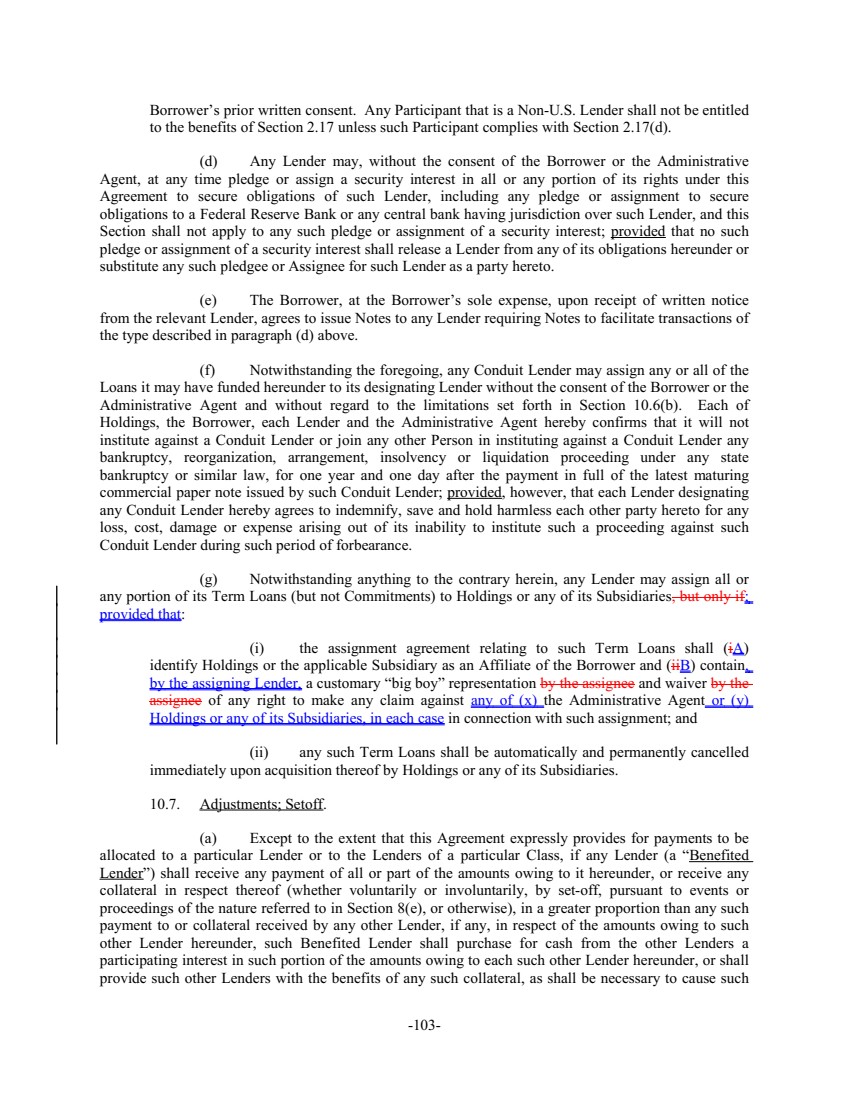 Borrower's prior written consent. Any Participant that is a Non-U.S. Lender shall not be entitled to the benefits of Section 2.17 unless such Participant complies with Section 2.17(d).

(d) Any Lender may, without the consent of the Borrower or the Administrative Agent, at any time pledge or assign a security interest in all or any portion of its rights under this Agreement to secure obligations of such Lender, including any pledge or assignment to secure obligations to a Federal Reserve Bank or any central bank having jurisdiction over such Lender, and this Section shall not apply to any such pledge or assignment of a security interest; provided that no such pledge or assignment of a security interest shall release a Lender from any of its obligations hereunder or substitute any such pledgee or Assignee for such Lender as a party hereto.

(e) The Borrower, at the Borrower's sole expense, upon receipt of written notice from the relevant Lender, agrees to issue Notes to any Lender requiring Notes to facilitate transactions of the type described in paragraph (d) above.

(f) Notwithstanding the foregoing, any Conduit Lender may assign any or all of the Loans it may have funded hereunder to its designating Lender without the consent of the Borrower or the Administrative Agent and without regard to the limitations set forth in Section 10.6(b). Each of Holdings, the Borrower, each Lender and the Administrative Agent hereby confirms that it will not institute against a Conduit Lender or join any other Person in instituting against a Conduit Lender any bankruptcy, reorganization, arrangement, insolvency or liquidation proceeding under any state bankruptcy or similar law, for one year and one day after the payment in full of the latest maturing commercial paper note issued by such Conduit Lender; provided, however, that each Lender designating any Conduit Lender hereby agrees to indemnify, save and hold harmless each other party hereto for any loss, cost, damage or expense arising out of its inability to institute such a proceeding against such Conduit Lender during such period of forbearance.

(g) Notwithstanding anything to the contrary herein, any Lender may assign all or any portion of its Term Loans (but not Commitments) to Holdings or any of its Subsidiaries, but only if; provided that:

(i) the assignment agreement relating to such Term Loans shall (iA) identify Holdings or the applicable Subsidiary as an Affiliate of the Borrower and (iiB) contain, by the assigning Lender, a customary "big boy" representation by the assignee and waiver by the assignee of any right to make any claim against any of (x) the Administrative Agent or (y) Holdings or any of its Subsidiaries, in each case in connection with such assignment; and

(ii) any such Term Loans shall be automatically and permanently cancelled immediately upon acquisition thereof by Holdings or any of its Subsidiaries.

10.7. Adjustments; Setoff.

(a) Except to the extent that this Agreement expressly provides for payments to be allocated to a particular Lender or to the Lenders of a particular Class, if any Lender (a "Benefited Lender") shall receive any payment of all or part of the amounts owing to it hereunder, or receive any collateral in respect thereof (whether voluntarily or involuntarily, by set-off, pursuant to events or proceedings of the nature referred to in Section 8(e), or otherwise), in a greater proportion than any such payment to or collateral received by any other Lender, if any, in respect of the amounts owing to such other Lender hereunder, such Benefited Lender shall purchase for cash from the other Lenders a participating interest in such portion of the amounts owing to each such other Lender hereunder, or shall provide such other Lenders with the benefits of any such collateral, as shall be necessary to cause such

-103-